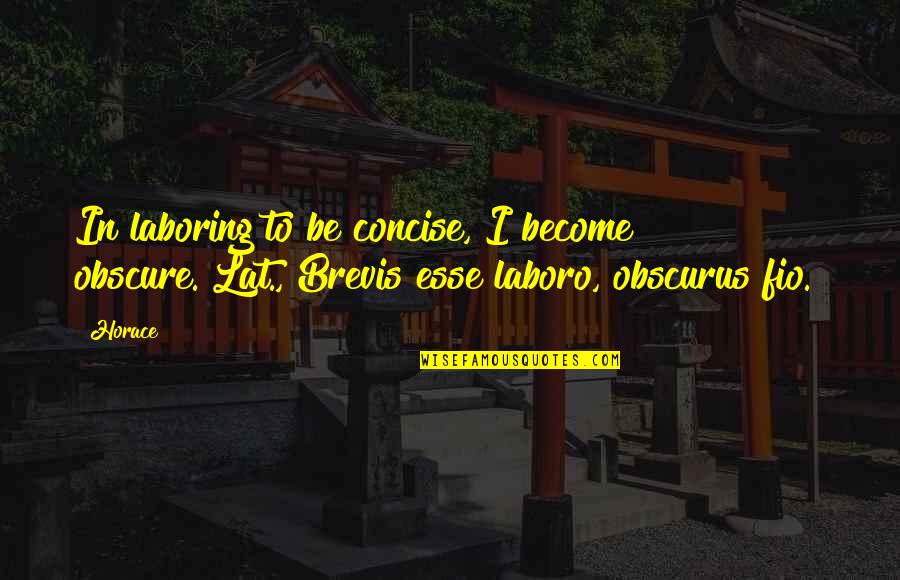 In laboring to be concise, I become obscure. Lat., Brevis esse laboro, obscurus fio.

Horace

WISEFAMOUSQUOTES.COM